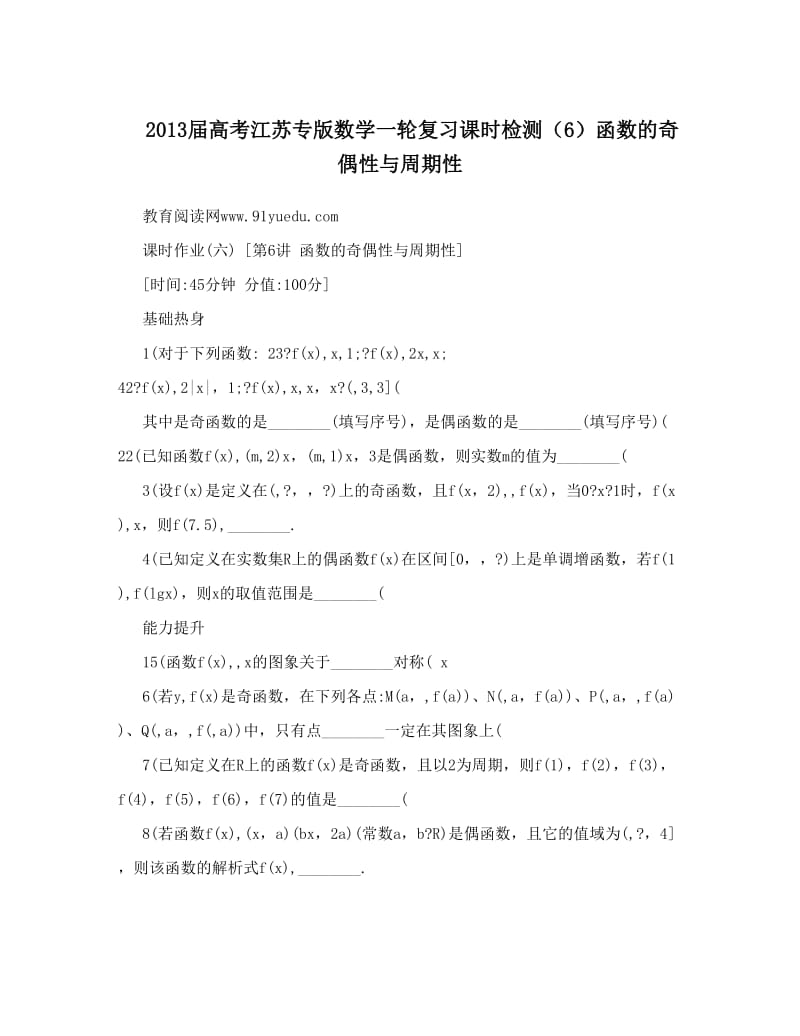 2013届高考江苏专版数学一轮复习课时检测（6）函数的奇偶性与周期性

教育阅读网www.91yuedu.com

课时作业(六) [第6讲 函数的奇偶性与周期性]

[时间:45分钟 分值:100分]

基础热身

1(对于下列函数: 23?f(x),x,1;?f(x),2x,x; 42?f(x),2|x|, 1;?f(x),x,x, x?(,3,3](

其中是奇函数的是________(填写序号)，是偶函数的是________(填写序号)(

22(已知函数f(x),(m,2)x, (m,1)x, 3是偶函数，则实数m的值为________(

3(设f(x)是定义在(,?, , ?)上的奇函数，且f(x, 2),,f(x), 当0?x?1时, f(x),x, 则f(7.5),________.

4(已知定义在实数集R上的偶函数f(x)在区间[0, , ?)上是单调增函数，若f(1),f(lgx)，则x的取值范围是________(

能力提升

15(函数f(x),,x的图象关于________对称( x

6(若y,f(x)是奇函数，在下列各点:M(a, ,f(a))、N(,a, f(a))、P(,a, ,f(a))、Q(,a, ,f(,a))中，只有点________一定在其图象上(

7(已知定义在R上的函数f(x)是奇函数，且以2为周期，则f(1), f(2), f(3), f(4), f(5), f(6), f(7)的值是________(

8(若函数f(x),(x, a)(bx, 2a)(常数a, b?R)是偶函数，且它的值域为(,?, 4]，则该函数的解析式f(x),________.